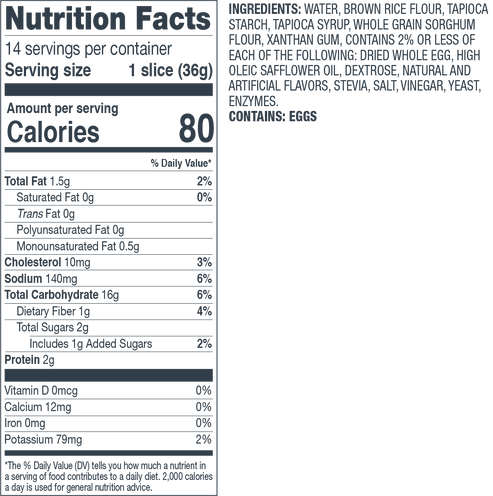 Nutrition Facts

14 servings per container
Serving size 1 slice (36g)

Amount per serving
Calories 80

% Daily Value*

Total Fat 1.5g 2%
Saturated Fat 0g 0%
Trans Fat 0g
Polyunsaturated Fat 0g
Monounsaturated Fat 0.5g
Cholesterol 10mg 3%
Sodium 140mg 6%
Total Carbohydrate 16g 6%
Dietary Fiber 1g 4%
Total Sugars 2g
Includes 1g Added Sugars 2%
Protein 2g

Vitamin D 0mcg 0%
Calcium 12mg 0%
Iron 0mg 0%
Potassium 79mg 2%

*The % Daily Value (DV) tells you how much a nutrient in a serving of food contributes to a daily diet. 2,000 calories a day is used for general nutrition advice.

INGREDIENTS: WATER, BROWN RICE FLOUR, TAPIOCA STARCH, TAPIOCA SYRUP, WHOLE GRAIN SORGHUM FLOUR, XANTHAN GUM, CONTAINS 2% OR LESS OF EACH OF THE FOLLOWING: DRIED WHOLE EGG, HIGH OLEIC SAFFLOWER OIL, DEXTROSE, NATURAL AND ARTIFICIAL FLAVORS, STEVIA, SALT, VINEGAR, YEAST, ENZYMES.
CONTAINS: EGGS